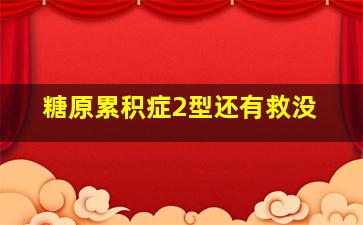 糖原累积症2型还有救没